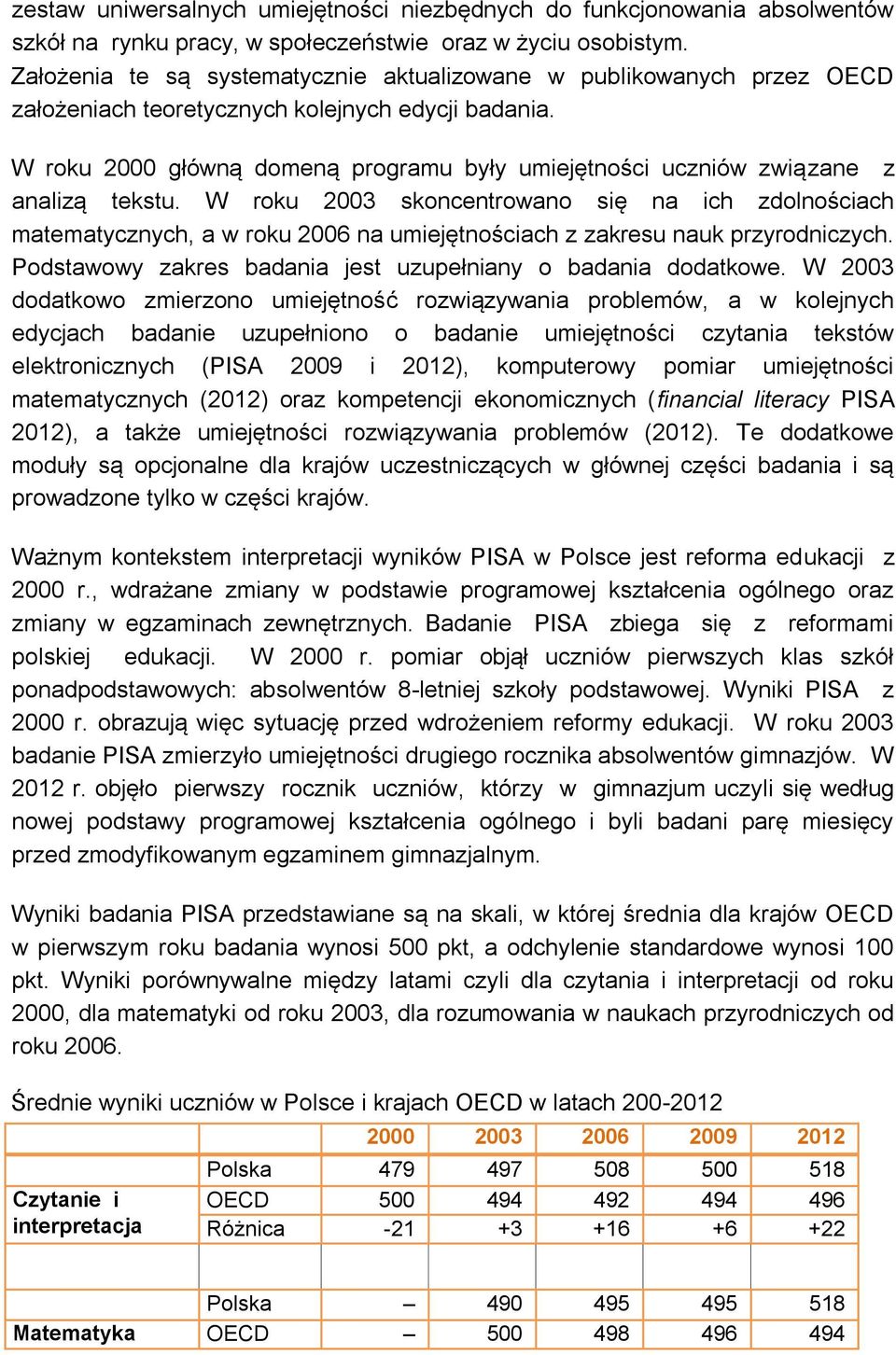 zestaw uniwersalnych umiejętności niezbędnych do funkcjonowania absolwentów szkół na rynku pracy, w społeczeństwie oraz w życiu osobistym. Założenia te są systematycznie aktualizowane w publikowanych przez OECD założeniach teoretycznych kolejnych edycji badania.

W roku 2000 główną domeną programu były umiejętności uczniów związane z analizą tekstu. W roku 2003 skoncentrowano się na ich zdolnościach matematycznych, a w roku 2006 na umiejętnościach z zakresu nauk przyrodniczych. Podstawowy zakres badania jest uzupełniany o badania dodatkowe. W 2003 dodatkowo zmierzono umiejętność rozwiązywania problemów, a w kolejnych edycjach badanie uzupełniono o badanie umiejętności czytania tekstów elektronicznych (PISA 2009 i 2012), komputerowy pomiar umiejętności matematycznych (2012) oraz kompetencji ekonomicznych (financial literacy PISA 2012), a także umiejętności rozwiązywania problemów (2012). Te dodatkowe moduły są opcjonalne dla krajów uczestniczących w głównej części badania i są prowadzone tylko w części krajów.

Ważnym kontekstem interpretacji wyników PISA w Polsce jest reforma edukacji z 2000 r., wdrażane zmiany w podstawie programowej kształcenia ogólnego oraz zmiany w egzaminach zewnętrznych. Badanie PISA zbiega się z reformami polskiej edukacji. W 2000 r. pomiar objął uczniów pierwszych klas szkół ponadpodstawowych: absolwentów 8-letniej szkoły podstawowej. Wyniki PISA z 2000 r. obrazują więc sytuację przed wdrożeniem reformy edukacji. W roku 2003 badanie PISA zmierzyło umiejętności drugiego rocznika absolwentów gimnazjów. W 2012 r. objęło pierwszy rocznik uczniów, którzy w gimnazjum uczyli się według nowej podstawy programowej kształcenia ogólnego i byli badani parę miesięcy przed zmodyfikowanym egzaminem gimnazjalnym.

Wyniki badania PISA przedstawiane są na skali, w której średnia dla krajów OECD w pierwszym roku badania wynosi 500 pkt, a odchylenie standardowe wynosi 100 pkt. Wyniki porównywalne między latami czyli dla czytania i interpretacji od roku 2000, dla matematyki od roku 2003, dla rozumowania w naukach przyrodniczych od roku 2006.

Średnie wyniki uczniów w Polsce i krajach OECD w latach 200-2012

| | | 2000 | 2003 | 2006 | 2009 | 2012 |
|---|---|---|---|---|---|---|
| Czytanie i interpretacja | Polska | 479 | 497 | 508 | 500 | 518 |
| | OECD | 500 | 494 | 492 | 494 | 496 |
| | Różnica | -21 | +3 | +16 | +6 | +22 |
| | | | | | | |
| Matematyka | Polska | – | 490 | 495 | 495 | 518 |
| | OECD | – | 500 | 498 | 496 | 494 |